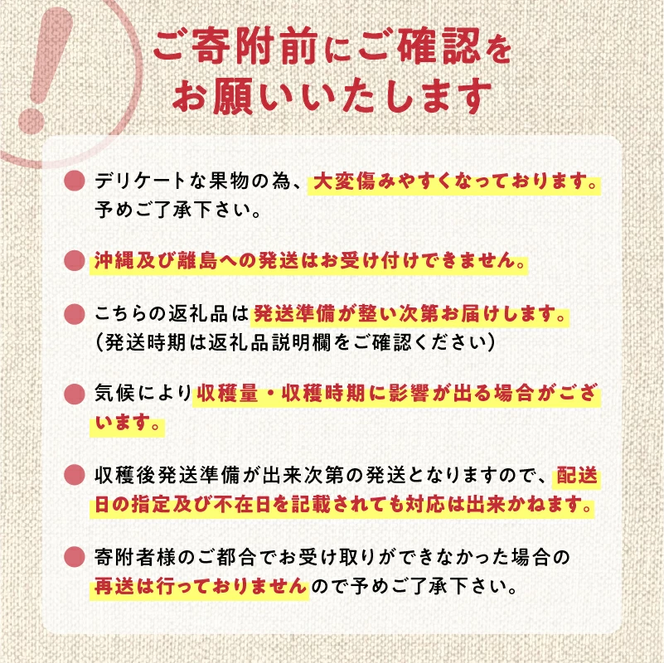 !

ご寄附前にご確認をお願いいたします

デリケートな果物の為、大変傷みやすくなっております。予めご了承下さい。

沖縄及び離島への発送はお受け付けできません。

こちらの返礼品は発送準備が整い次第お届けします。（発送時期は返礼品説明欄をご確認ください）

気候により収穫量・収穫時期に影響が出る場合がございます。

収穫後発送準備が出来次第の発送となりますので、配送日の指定及び不在日を記載されても対応は出来かねます。

寄附者様のご都合でお受け取りができなかった場合の再送は行っておりませんので予めご了承下さい。